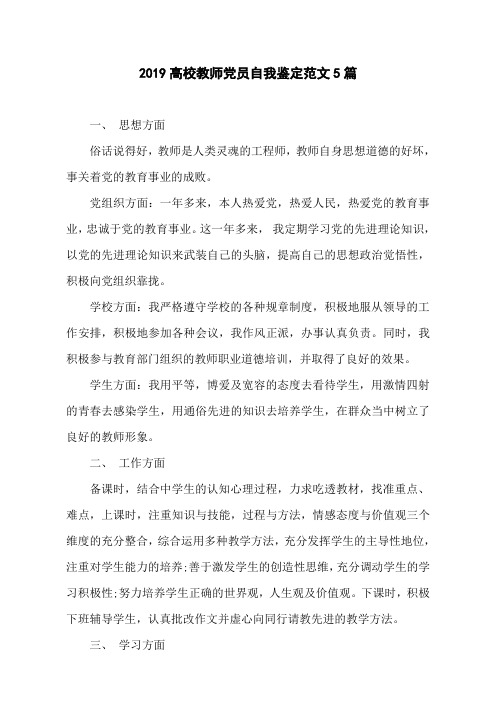 2019 高校教师党员自我鉴定范文 5 篇

一、 思想方面

俗话说得好，教师是人类灵魂的工程师，教师自身思想道德的好坏，事关着党的教育事业的成败。

党组织方面：一年多来，本人热爱党，热爱人民，热爱党的教育事业，忠诚于党的教育事业。这一年多来， 我定期学习党的先进理论知识，以党的先进理论知识来武装自己的头脑，提高自己的思想政治觉悟性，积极向党组织靠拢。

学校方面：我严格遵守学校的各种规章制度，积极地服从领导的工作安排，积极地参加各种会议，我作风正派，办事认真负责。同时，我积极参与教育部门组织的教师职业道德培训，并取得了良好的效果。

学生方面：我用平等，博爱及宽容的态度去看待学生，用激情四射的青春去感染学生，用通俗先进的知识去培养学生，在群众当中树立了良好的教师形象。

二、 工作方面

备课时，结合中学生的认知心理过程，力求吃透教材，找准重点、难点，上课时，注重知识与技能，过程与方法，情感态度与价值观三个维度的充分整合，综合运用多种教学方法，充分发挥学生的主导性地位，注重对学生能力的培养;善于激发学生的创造性思维，充分调动学生的学习积极性;努力培养学生正确的世界观，人生观及价值观。下课时，积极下班辅导学生，认真批改作文并虚心向同行请教先进的教学方法。

三、 学习方面